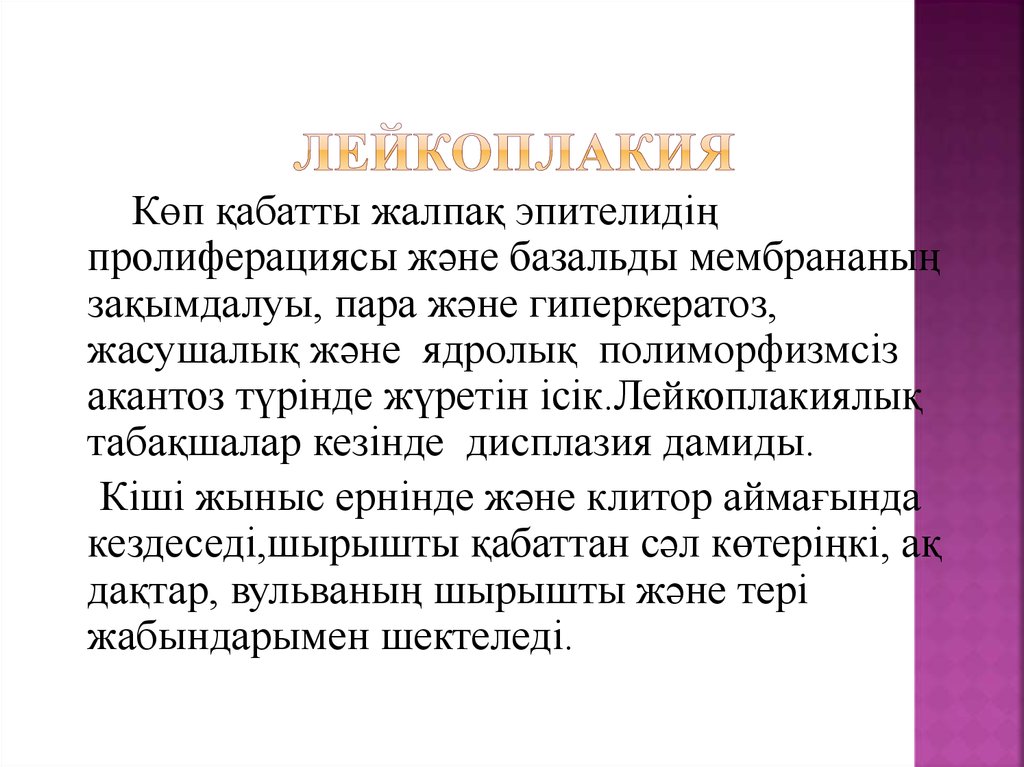 ЛЕЙКОПЛАКИЯ

Көп қабатты жалпақ эпителидің пролиферациясы және базальды мембрананың зақымдалуы, пара және гиперкератоз, жасушалық және ядролық полиморфизмсіз акантоз түрінде жүретін ісік.Лейкоплакиялық табақшалар кезінде дисплазия дамиды.

Кіші жыныс ернінде және клитор аймағында кездеседі,шырышты қабаттан сәл көтеріңкі, ақ дақтар, вульваның шырышты және тері жабындарымен шектеледі.